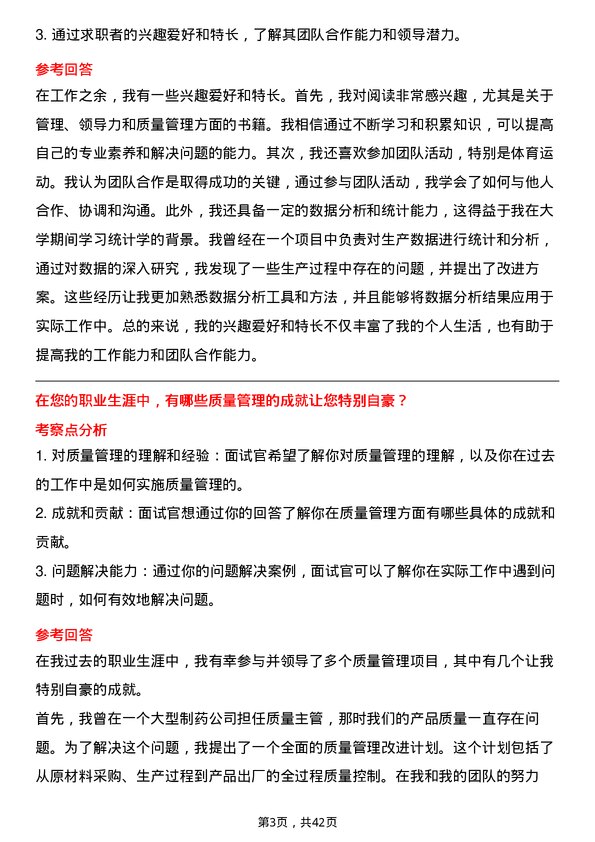 3. 通过求职者的兴趣爱好和特长，了解其团队合作能力和领导潜力。

参考回答

在工作之余，我有一些兴趣爱好和特长。首先，我对阅读非常感兴趣，尤其是关于管理、领导力和质量管理方面的书籍。我相信通过不断学习和积累知识，可以提高自己的专业素养和解决问题的能力。其次，我还喜欢参加团队活动，特别是体育运动。我认为团队合作是取得成功的关键，通过参与团队活动，我学会了如何与他人合作、协调和沟通。此外，我还具备一定的数据分析和统计能力，这得益于我在大学期间学习统计学的背景。我曾经在一个项目中负责对生产数据进行统计和分析，通过对数据的深入研究，我发现了一些生产过程中存在的问题，并提出了改进方案。这些经历让我更加熟悉数据分析工具和方法，并且能够将数据分析结果应用于实际工作中。总的来说，我的兴趣爱好和特长不仅丰富了我的个人生活，也有助于提高我的工作能力和团队合作能力。

在您的职业生涯中，有哪些质量管理的成就让您特别自豪？

考察点分析

1. 对质量管理的理解和经验：面试官希望了解你对质量管理的理解，以及你在过去的工作中是如何实施质量管理的。

2. 成就和贡献：面试官想通过你的回答了解你在质量管理方面有哪些具体的成就和贡献。

3. 问题解决能力：通过你的问题解决案例，面试官可以了解你在实际工作中遇到问题时，如何有效地解决问题。

参考回答

在我过去的职业生涯中，我有幸参与并领导了多个质量管理项目，其中有几个让我特别自豪的成就。

首先，我曾在一个大型制药公司担任质量主管，那时我们的产品质量一直存在问题。为了解决这个问题，我提出了一个全面的质量管理改进计划。这个计划包括了从原材料采购、生产过程到产品出厂的全过程质量控制。在我和我的团队的努力

第3页，共42页